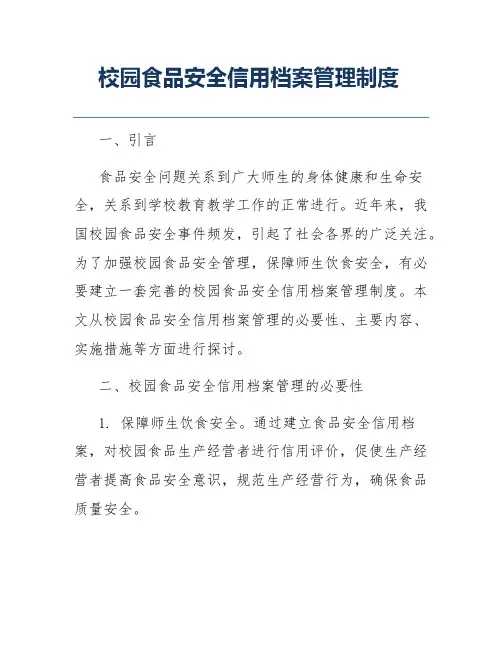 校园食品安全信用档案管理制度

一、引言

食品安全问题关系到广大师生的身体健康和生命安全，关系到学校教育教学工作的正常进行。近年来，我国校园食品安全事件频发，引起了社会各界的广泛关注。为了加强校园食品安全管理，保障师生饮食安全，有必要建立一套完善的校园食品安全信用档案管理制度。本文从校园食品安全信用档案管理的必要性、主要内容、实施措施等方面进行探讨。

二、校园食品安全信用档案管理的必要性

1. 保障师生饮食安全。通过建立食品安全信用档案，对校园食品生产经营者进行信用评价，促使生产经营者提高食品安全意识，规范生产经营行为，确保食品质量安全。